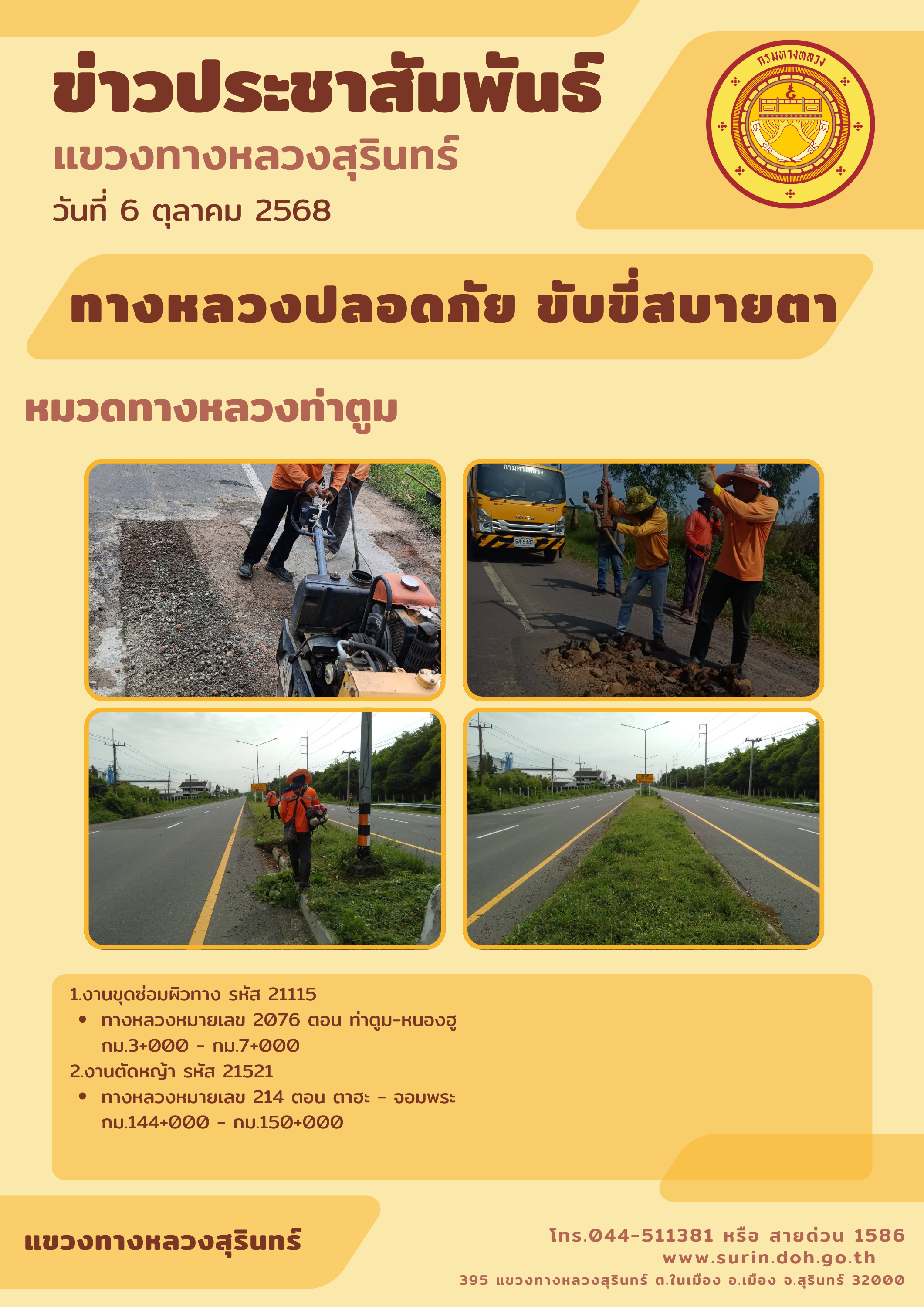 ข่าวประชาสัมพันธ์
แขวงทางหลวงสุรินทร์
วันที่ 6 ตุลาคม 2568

กรมทางหลวง

ทางหลวงปลอดภัย ขับขี่สบายตา

หมวดทางหลวงท่าตูม

กรมทางหลวง
54-5443

1.งานขุดซ่อมผิวทาง รหัส 21115
• ทางหลวงหมายเลข 2076 ตอน ท่าตูม-หนองฮู กม.3+000 - กม.7+000
2.งานตัดหญ้า รหัส 21521
• ทางหลวงหมายเลข 214 ตอน ตาฮะ - จอมพระ กม.144+000 - กม.150+000

แขวงทางหลวงสุรินทร์

โทร.044-511381 หรือ สายด่วน 1586
www.surin.doh.go.th
395 แขวงทางหลวงสุรินทร์ ต.ในเมือง อ.เมือง จ.สุรินทร์ 32000